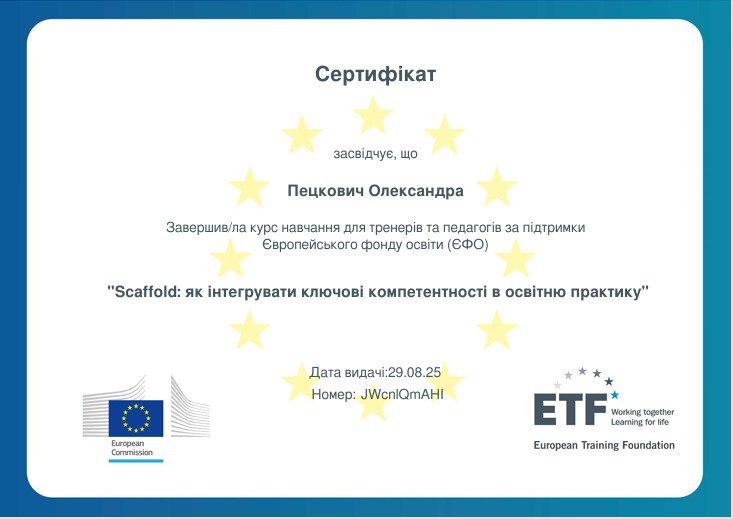 Сертифікат

засвідчує, що

Пецкович Олександра

Завершив/ла курс навчання для тренерів та педагогів за підтримки Європейського фонду освіти (ЄФО)

"Scaffold: як інтегрувати ключові компетентності в освітню практику"

Дата видачі:29.08.25
Номер: JWcnlQmAHI

European
Commission

ETF Working together
Learning for life

European Training Foundation